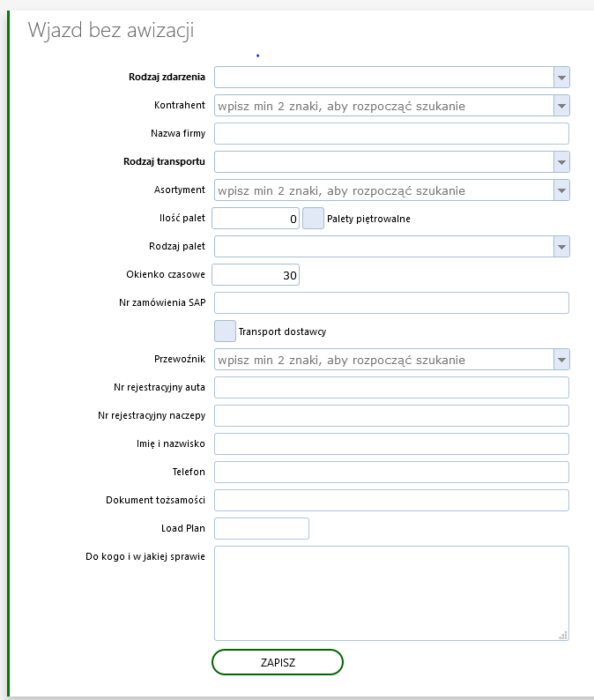 Wjazd bez awizacji

Rodzaj zdarzenia

Kontrahent wpisz min 2 znaki, aby rozpocząć szukanie

Nazwa firmy

Rodzaj transportu

Asortyment wpisz min 2 znaki, aby rozpocząć szukanie

Ilość palet 0 Palety piętrowalne

Rodzaj palet

Okienko czasowe 30

Nr zamówienia SAP

Transport dostawcy

Przewoźnik wpisz min 2 znaki, aby rozpocząć szukanie

Nr rejestracyjny auta

Nr rejestracyjny naczepy

Imię i nazwisko

Telefon

Dokument tożsamości

Load Plan

Do kogo i w jakiej sprawie

ZAPISZ